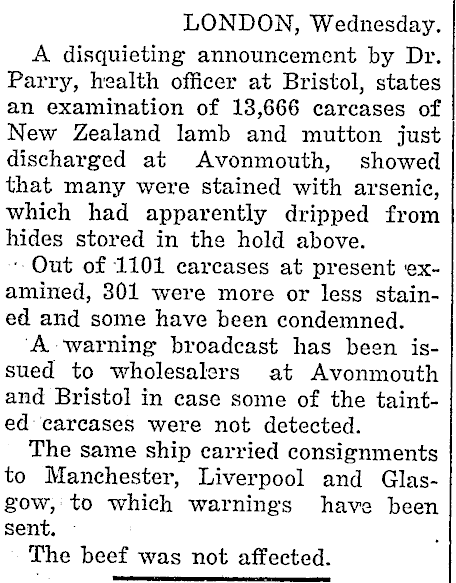 LONDON, Wednesday.

A disquieting announcement by Dr. Parry, health officer at Bristol, states an examination of 13,666 carcases of New Zealand lamb and mutton just discharged at Avonmouth, showed that many were stained with arsenic, which had apparently dripped from hides stored in the hold above.

Out of 1101 carcases at present examined, 301 were more or less stained and some have been condemned.

A warning broadcast has been issued to wholesalers at Avonmouth and Bristol in case some of the tainted carcases were not detected.

The same ship carried consignments to Manchester, Liverpool and Glasgow, to which warnings have been sent.

The beef was not affected.